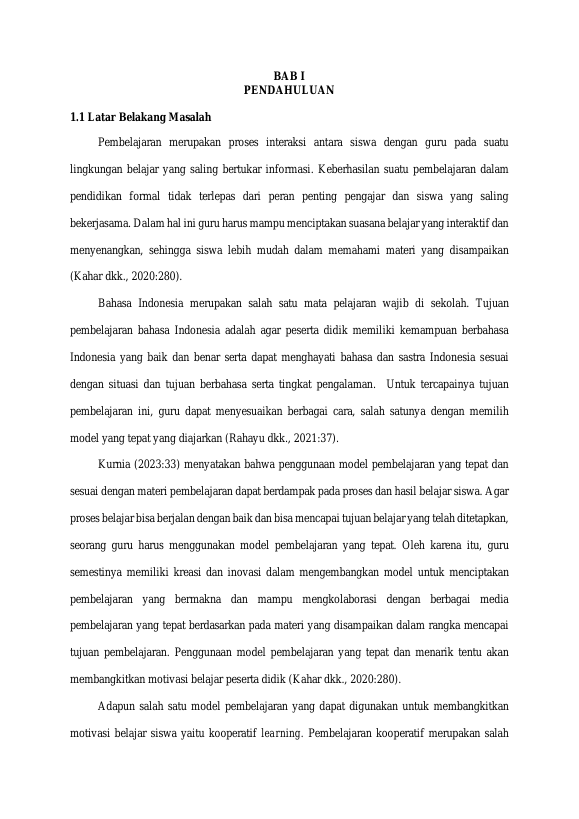 BAB I
PENDAHULUAN

1.1 Latar Belakang Masalah

Pembelajaran merupakan proses interaksi antara siswa dengan guru pada suatu lingkungan belajar yang saling bertukar informasi. Keberhasilan suatu pembelajaran dalam pendidikan formal tidak terlepas dari peran penting pengajar dan siswa yang saling bekerjasama. Dalam hal ini guru harus mampu menciptakan suasana belajar yang interaktif dan menyenangkan, sehingga siswa lebih mudah dalam memahami materi yang disampaikan (Kahar dkk., 2020:280).

Bahasa Indonesia merupakan salah satu mata pelajaran wajib di sekolah. Tujuan pembelajaran bahasa Indonesia adalah agar peserta didik memiliki kemampuan berbahasa Indonesia yang baik dan benar serta dapat menghayati bahasa dan sastra Indonesia sesuai dengan situasi dan tujuan berbahasa serta tingkat pengalaman. Untuk tercapainya tujuan pembelajaran ini, guru dapat menyesuaikan berbagai cara, salah satunya dengan memilih model yang tepat yang diajarkan (Rahayu dkk., 2021:37).

Kurnia (2023:33) menyatakan bahwa penggunaan model pembelajaran yang tepat dan sesuai dengan materi pembelajaran dapat berdampak pada proses dan hasil belajar siswa. Agar proses belajar bisa berjalan dengan baik dan bisa mencapai tujuan belajar yang telah ditetapkan, seorang guru harus menggunakan model pembelajaran yang tepat. Oleh karena itu, guru semestinya memiliki kreasi dan inovasi dalam mengembangkan model untuk menciptakan pembelajaran yang bermakna dan mampu mengkolaborasi dengan berbagai media pembelajaran yang tepat berdasarkan pada materi yang disampaikan dalam rangka mencapai tujuan pembelajaran. Penggunaan model pembelajaran yang tepat dan menarik tentu akan membangkitkan motivasi belajar peserta didik (Kahar dkk., 2020:280).

Adapun salah satu model pembelajaran yang dapat digunakan untuk membangkitkan motivasi belajar siswa yaitu kooperatif learning. Pembelajaran kooperatif merupakan salah